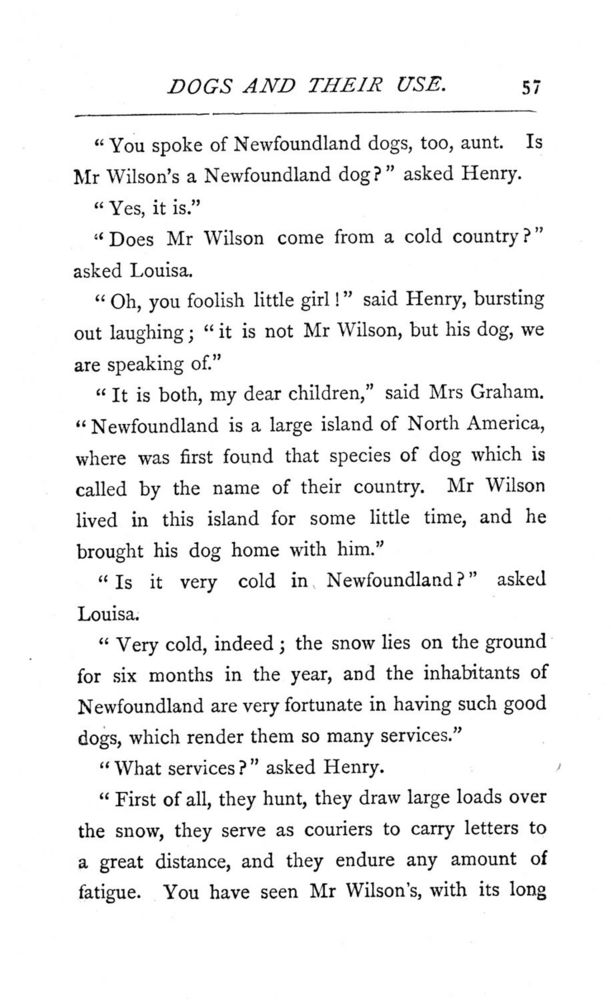 DOGS AND THEIR USE. 57

"You spoke of Newfoundland dogs, too, aunt. Is Mr Wilson's a Newfoundland dog?" asked Henry.

"Yes, it is."

"Does Mr Wilson come from a cold country?" asked Louisa.

"Oh, you foolish little girl!" said Henry, bursting out laughing; "it is not Mr Wilson, but his dog, we are speaking of."

"It is both, my dear children," said Mrs Graham. "Newfoundland is a large island of North America, where was first found that species of dog which is called by the name of their country. Mr Wilson lived in this island for some little time, and he brought his dog home with him."

"Is it very cold in Newfoundland?" asked Louisa.

"Very cold, indeed; the snow lies on the ground for six months in the year, and the inhabitants of Newfoundland are very fortunate in having such good dogs, which render them so many services."

"What services?" asked Henry.

"First of all, they hunt, they draw large loads over the snow, they serve as couriers to carry letters to a great distance, and they endure any amount of fatigue. You have seen Mr Wilson's, with its long